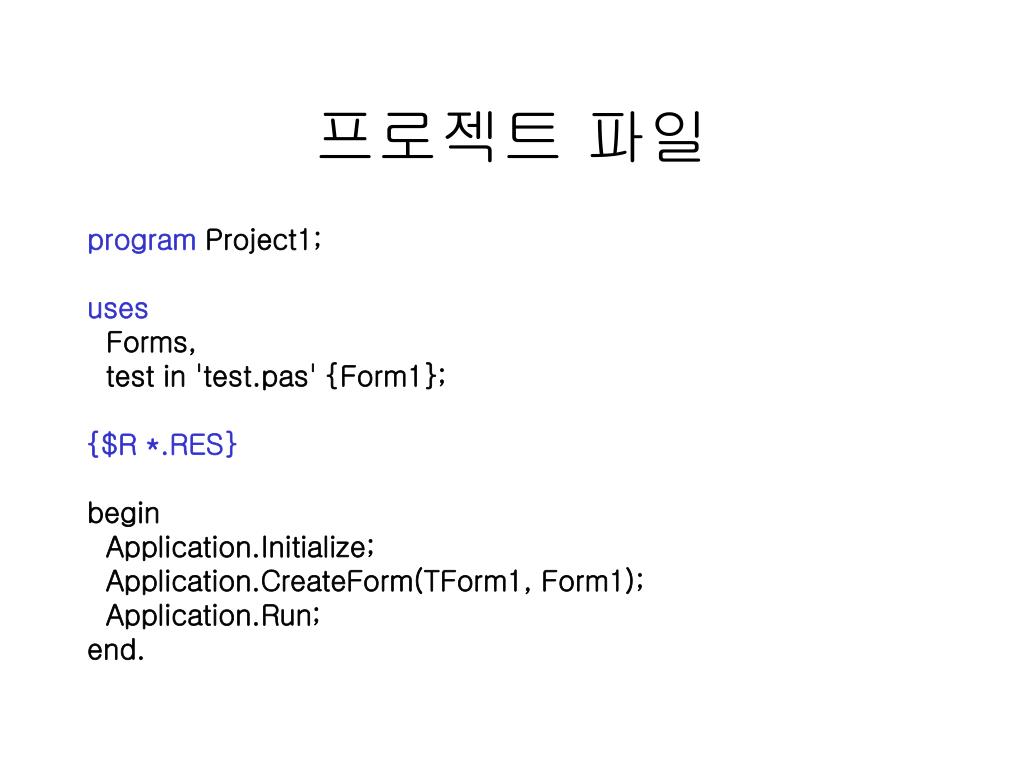 프로젝트 파일

program Project1;

uses
  Forms,
  test in 'test.pas' {Form1};

{$R *.RES}

begin
  Application.Initialize;
  Application.CreateForm(TForm1, Form1);
  Application.Run;
end.